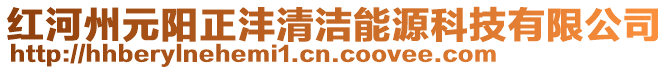 红河州元阳正沣清洁能源科技有限公司
http://hhberylnehemi1.cn.coovee.com